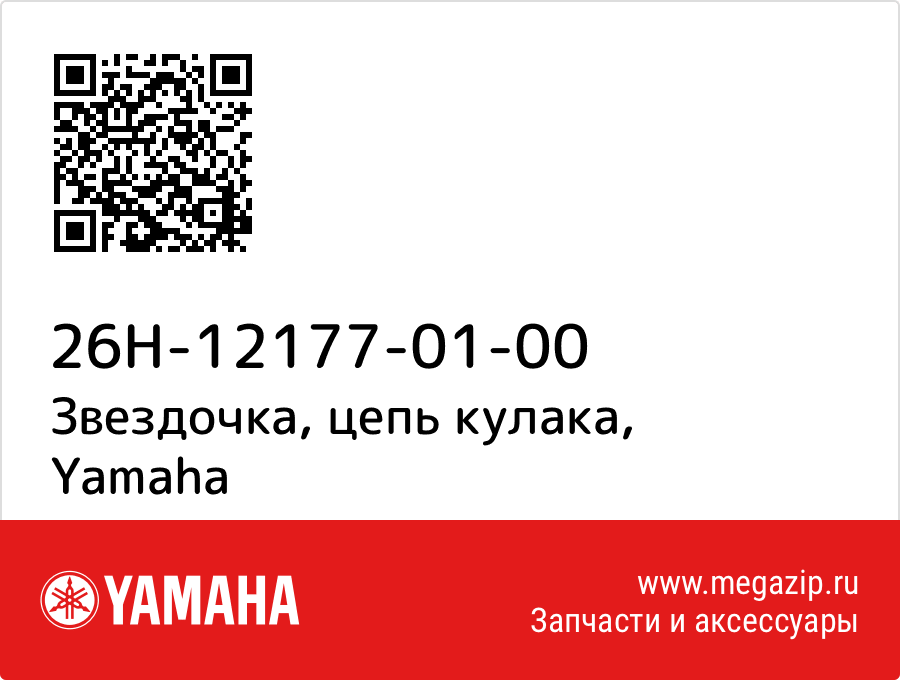 26H-12177-01-00
Звездочка, цепь кулака, Yamaha

YAMAHA

www.megazip.ru
Запчасти и аксессуары